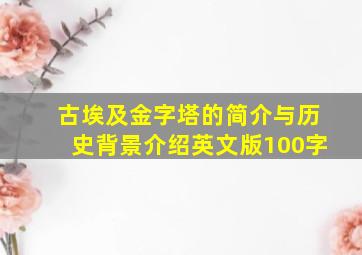 古埃及金字塔的简介与历史背景介绍英文版100字